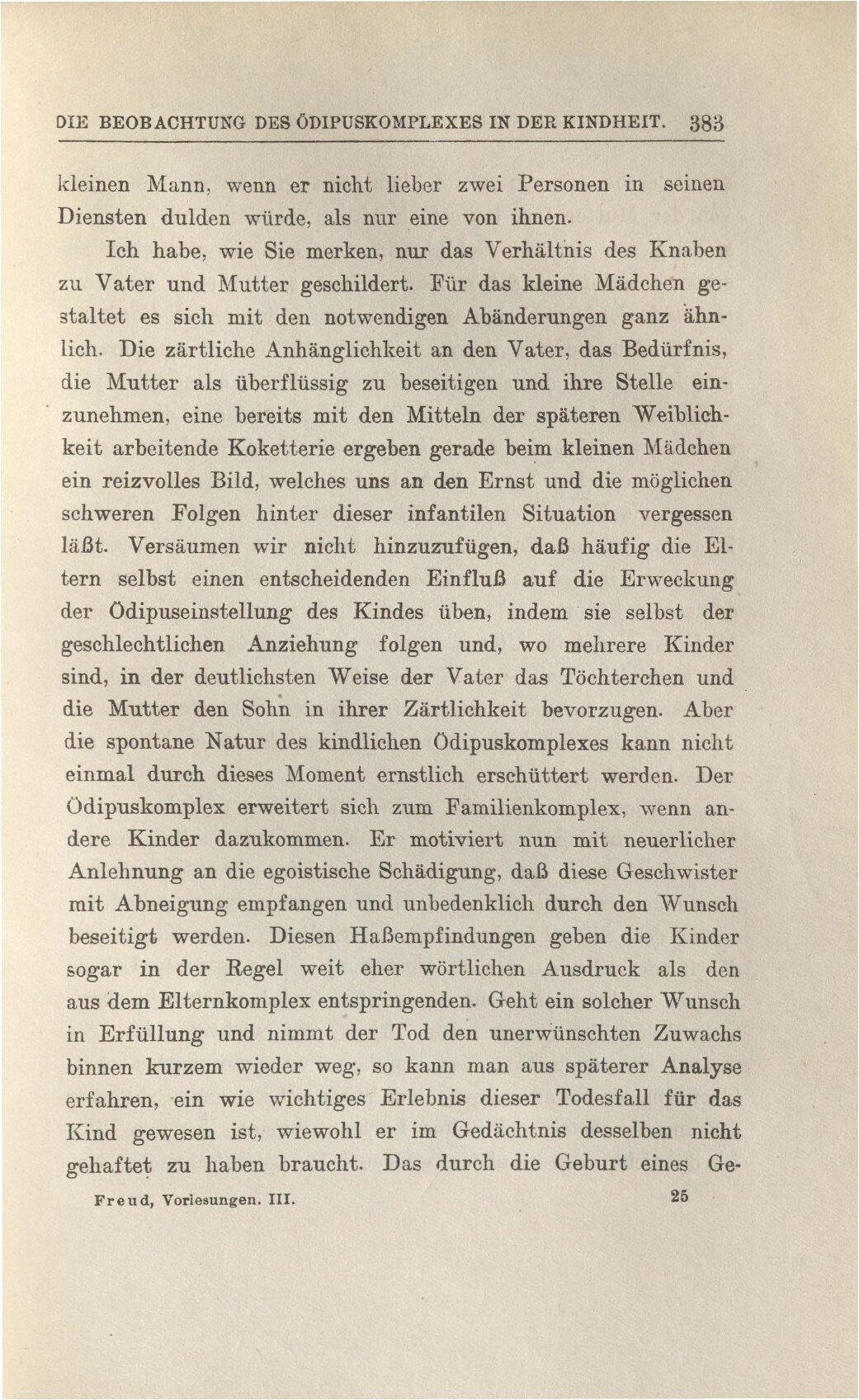 DIE BEOBACHTUNG DES ÖDIPUSKOMPLEXES IN DER KINDHEIT. 383

kleinen Mann, wenn er nicht lieber zwei Personen in seinen Diensten dulden würde, als nur eine von ihnen.

Ich habe, wie Sie merken, nur das Verhältnis des Knaben zu Vater und Mutter geschildert. Für das kleine Mädchen gestaltet es sich mit den notwendigen Abänderungen ganz ähnlich. Die zärtliche Anhänglichkeit an den Vater, das Bedürfnis, die Mutter als überflüssig zu beseitigen und ihre Stelle einzunehmen, eine bereits mit den Mitteln der späteren Weiblichkeit arbeitende Koketterie ergeben gerade beim kleinen Mädchen ein reizvolles Bild, welches uns an den Ernst und die möglichen schweren Folgen hinter dieser infantilen Situation vergessen läßt. Versäumen wir nicht hinzuzufügen, daß häufig die Eltern selbst einen entscheidenden Einfluß auf die Erweckung der Ödipuseinstellung des Kindes üben, indem sie selbst der geschlechtlichen Anziehung folgen und, wo mehrere Kinder sind, in der deutlichsten Weise der Vater das Töchterchen und die Mutter den Sohn in ihrer Zärtlichkeit bevorzugen. Aber die spontane Natur des kindlichen Ödipuskomplexes kann nicht einmal durch dieses Moment ernstlich erschüttert werden. Der Ödipuskomplex erweitert sich zum Familienkomplex, wenn andere Kinder dazukommen. Er motiviert nun mit neuerlicher Anlehnung an die egoistische Schädigung, daß diese Geschwister mit Abneigung empfangen und unbedenklich durch den Wunsch beseitigt werden. Diesen Haßempfindungen geben die Kinder sogar in der Regel weit eher wörtlichen Ausdruck als den aus dem Elternkomplex entspringenden. Geht ein solcher Wunsch in Erfüllung und nimmt der Tod den unerwünschten Zuwachs binnen kurzem wieder weg, so kann man aus späterer Analyse erfahren, ein wie wichtiges Erlebnis dieser Todesfall für das Kind gewesen ist, wiewohl er im Gedächtnis desselben nicht gehaftet zu haben braucht. Das durch die Geburt eines Ge-

Freud, Vorlesungen. III. 25